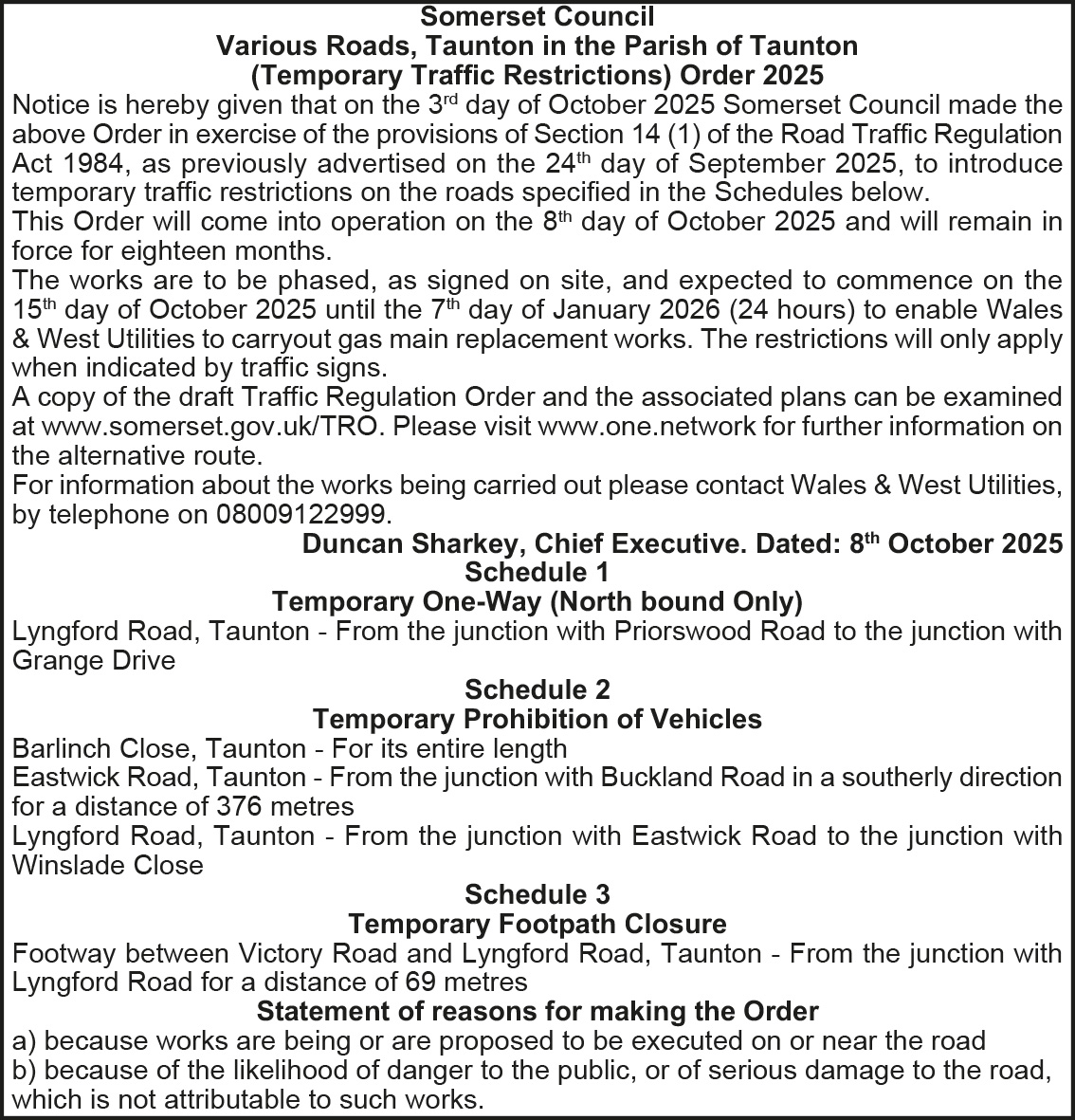 Somerset Council
Various Roads, Taunton in the Parish of Taunton
(Temporary Traffic Restrictions) Order 2025

Notice is hereby given that on the 3rd day of October 2025 Somerset Council made the above Order in exercise of the provisions of Section 14 (1) of the Road Traffic Regulation Act 1984, as previously advertised on the 24th day of September 2025, to introduce temporary traffic restrictions on the roads specified in the Schedules below.

This Order will come into operation on the 8th day of October 2025 and will remain in force for eighteen months.

The works are to be phased, as signed on site, and expected to commence on the 15th day of October 2025 until the 7th day of January 2026 (24 hours) to enable Wales & West Utilities to carryout gas main replacement works. The restrictions will only apply when indicated by traffic signs.

A copy of the draft Traffic Regulation Order and the associated plans can be examined at www.somerset.gov.uk/TRO. Please visit www.one.network for further information on the alternative route.

For information about the works being carried out please contact Wales & West Utilities, by telephone on 08009122999.

Duncan Sharkey, Chief Executive. Dated: 8th October 2025

Schedule 1
Temporary One-Way (North bound Only)

Lyngford Road, Taunton - From the junction with Priorswood Road to the junction with Grange Drive

Schedule 2
Temporary Prohibition of Vehicles

Barlinch Close, Taunton - For its entire length

Eastwick Road, Taunton - From the junction with Buckland Road in a southerly direction for a distance of 376 metres

Lyngford Road, Taunton - From the junction with Eastwick Road to the junction with Winslade Close

Schedule 3
Temporary Footpath Closure

Footway between Victory Road and Lyngford Road, Taunton - From the junction with Lyngford Road for a distance of 69 metres

Statement of reasons for making the Order

a) because works are being or are proposed to be executed on or near the road

b) because of the likelihood of danger to the public, or of serious damage to the road, which is not attributable to such works.